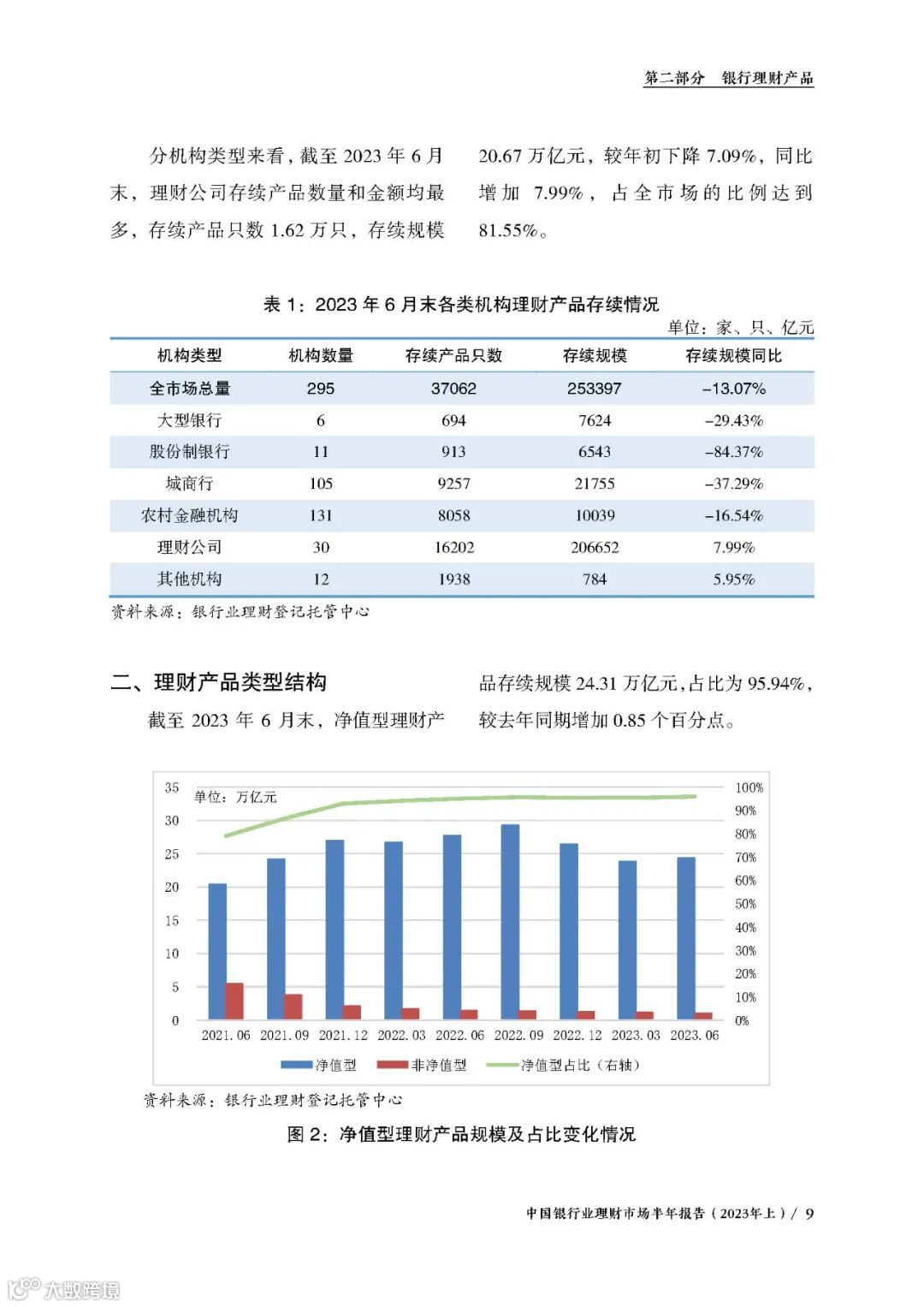 第二部分　银行理财产品

分机构类型来看，截至 2023 年 6 月末，理财公司存续产品数量和金额均最多，存续产品只数 1.62 万只，存续规模 20.67 万亿元，较年初下降 7.09%，同比增加 7.99%，占全市场的比例达到 81.55%。

表 1：2023 年 6 月末各类机构理财产品存续情况

单位：家、只、亿元

| 机构类型 | 机构数量 | 存续产品只数 | 存续规模 | 存续规模同比 |
|---|---|---|---|---|
| 全市场总量 | 295 | 37062 | 253397 | –13.07% |
| 大型银行 | 6 | 694 | 7624 | –29.43% |
| 股份制银行 | 11 | 913 | 6543 | –84.37% |
| 城商行 | 105 | 9257 | 21755 | –37.29% |
| 农村金融机构 | 131 | 8058 | 10039 | –16.54% |
| 理财公司 | 30 | 16202 | 206652 | 7.99% |
| 其他机构 | 12 | 1938 | 784 | 5.95% |

资料来源：银行业理财登记托管中心

二、理财产品类型结构

截至 2023 年 6 月末，净值型理财产品存续规模 24.31 万亿元，占比为 95.94%，较去年同期增加 0.85 个百分点。

35 30 25 20 15 10 5 0
单位：万亿元
100% 90% 80% 70% 60% 50% 40% 30% 20% 10% 0%
2021.06 2021.09 2021.12 2022.03 2022.06 2022.09 2022.12 2023.03 2023.06
净值型　非净值型　净值型占比（右轴）

资料来源：银行业理财登记托管中心

图 2：净值型理财产品规模及占比变化情况

中国银行业理财市场半年报告（2023年上）/ 9

大数跨境